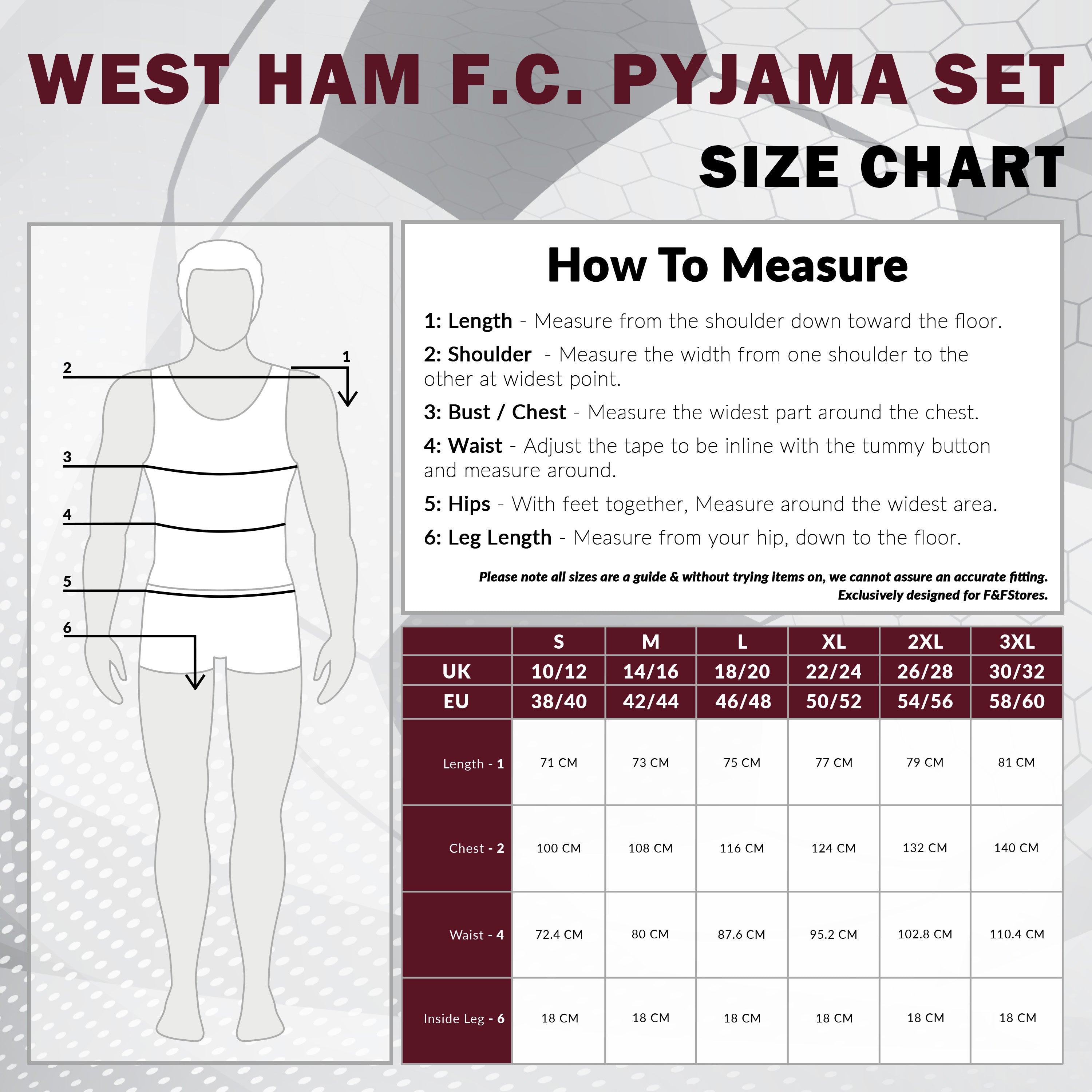 WEST HAM F.C. PYJAMA SET
SIZE CHART

2
1
3
4
5
6

How To Measure

1: Length - Measure from the shoulder down toward the floor.

2: Shoulder - Measure the width from one shoulder to the other at widest point.

3: Bust / Chest - Measure the widest part around the chest.

4: Waist - Adjust the tape to be inline with the tummy button and measure around.

5: Hips - With feet together, Measure around the widest area.

6: Leg Length - Measure from your hip, down to the floor.

Please note all sizes are a guide & without trying items on, we cannot assure an accurate fitting.
Exclusively designed for F&FStores.

| | S | M | L | XL | 2XL | 3XL |
|---|---|---|---|---|---|---|
| UK | 10/12 | 14/16 | 18/20 | 22/24 | 26/28 | 30/32 |
| EU | 38/40 | 42/44 | 46/48 | 50/52 | 54/56 | 58/60 |
| Length - 1 | 71 CM | 73 CM | 75 CM | 77 CM | 79 CM | 81 CM |
| Chest - 2 | 100 CM | 108 CM | 116 CM | 124 CM | 132 CM | 140 CM |
| Waist - 4 | 72.4 CM | 80 CM | 87.6 CM | 95.2 CM | 102.8 CM | 110.4 CM |
| Inside Leg - 6 | 18 CM | 18 CM | 18 CM | 18 CM | 18 CM | 18 CM |